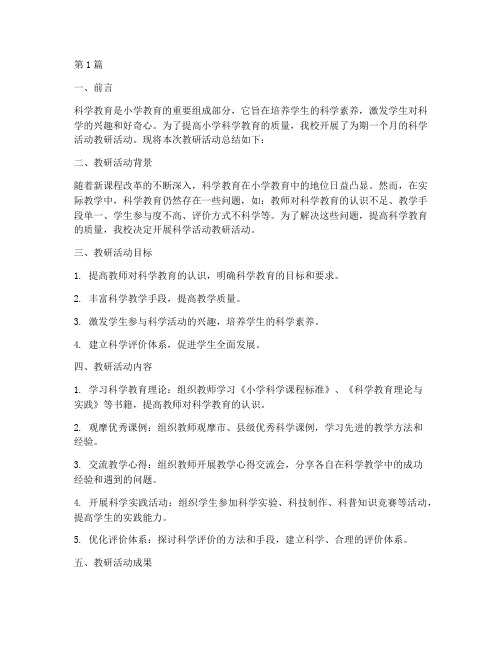 第1篇

一、前言

科学教育是小学教育的重要组成部分，它旨在培养学生的科学素养，激发学生对科学的兴趣和好奇心。为了提高小学科学教育的质量，我校开展了为期一个月的科学活动教研活动。现将本次教研活动总结如下：

二、教研活动背景

随着新课程改革的不断深入，科学教育在小学教育中的地位日益凸显。然而，在实际教学中，科学教育仍然存在一些问题，如：教师对科学教育的认识不足、教学手段单一、学生参与度不高、评价方式不科学等。为了解决这些问题，提高科学教育的质量，我校决定开展科学活动教研活动。

三、教研活动目标

1. 提高教师对科学教育的认识，明确科学教育的目标和要求。

2. 丰富科学教学手段，提高教学质量。

3. 激发学生参与科学活动的兴趣，培养学生的科学素养。

4. 建立科学评价体系，促进学生全面发展。

四、教研活动内容

1. 学习科学教育理论：组织教师学习《小学科学课程标准》、《科学教育理论与实践》等书籍，提高教师对科学教育的认识。

2. 观摩优秀课例：组织教师观摩市、县级优秀科学课例，学习先进的教学方法和经验。

3. 交流教学心得：组织教师开展教学心得交流会，分享各自在科学教学中的成功经验和遇到的问题。

4. 开展科学实践活动：组织学生参加科学实验、科技制作、科普知识竞赛等活动，提高学生的实践能力。

5. 优化评价体系：探讨科学评价的方法和手段，建立科学、合理的评价体系。

五、教研活动成果